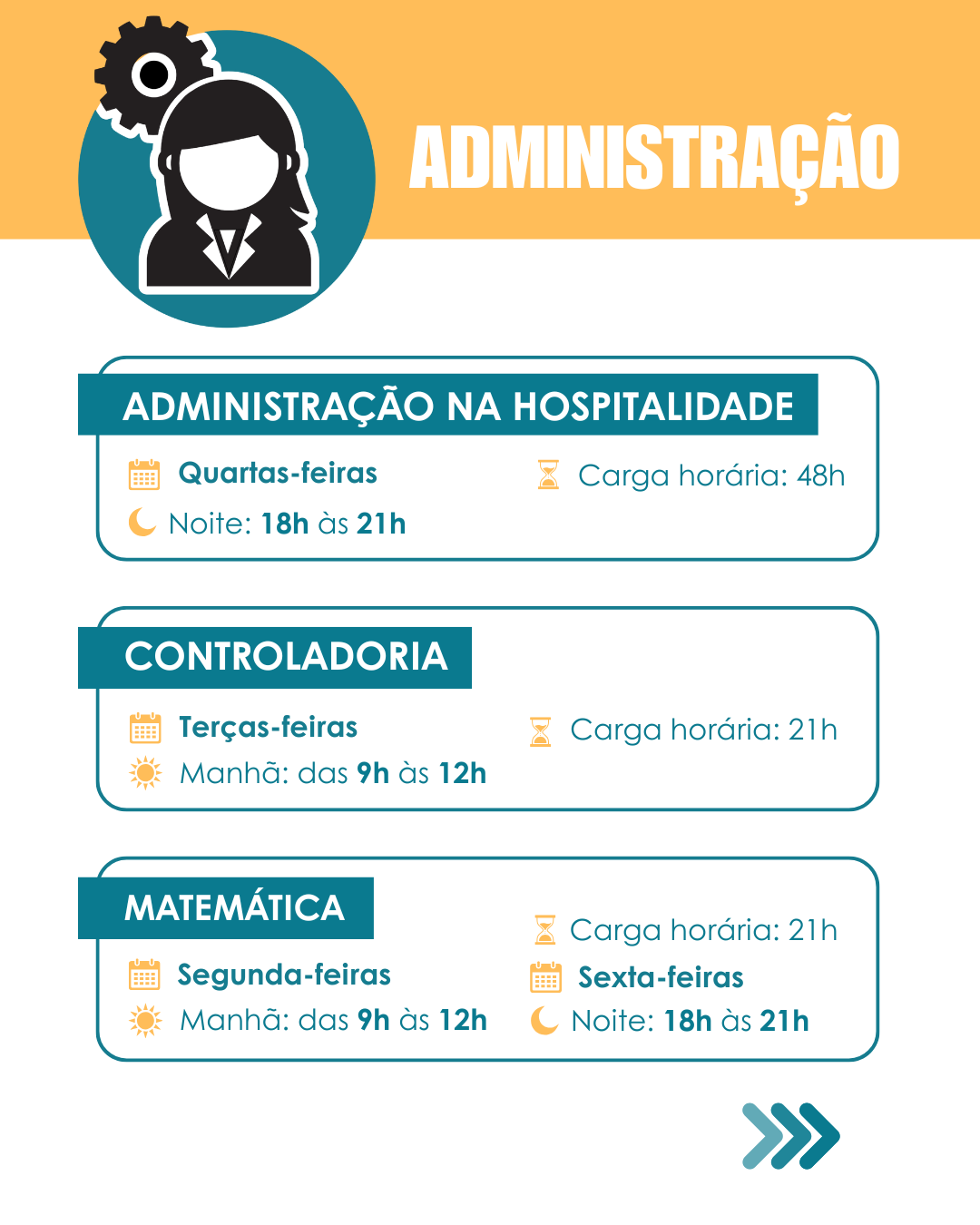 ADMINISTRAÇÃO

ADMINISTRAÇÃO NA HOSPITALIDADE

Quartas-feiras
Noite: 18h às 21h
Carga horária: 48h

CONTROLADORIA

Terças-feiras
Manhã: das 9h às 12h
Carga horária: 21h

MATEMÁTICA

Segunda-feiras
Manhã: das 9h às 12h
Carga horária: 21h
Sexta-feiras
Noite: 18h às 21h